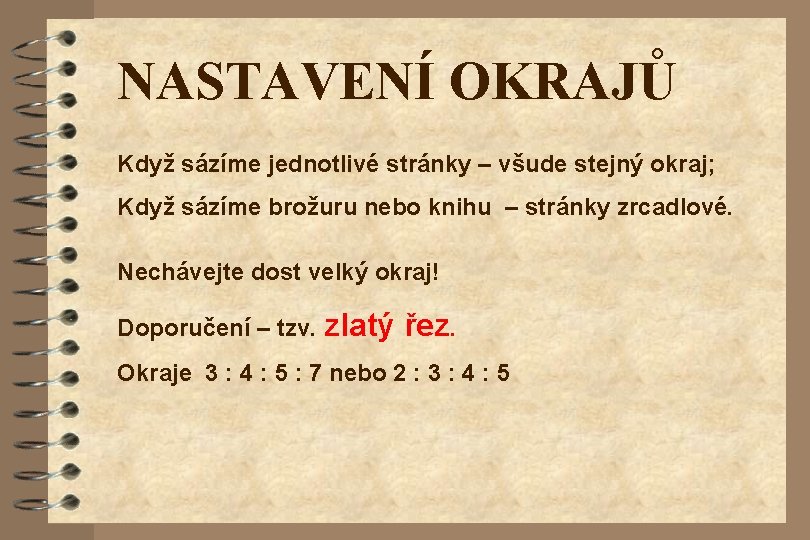 NASTAVENÍ OKRAJŮ

Když sázíme jednotlivé stránky – všude stejný okraj;

Když sázíme brožuru nebo knihu – stránky zrcadlové.

Nechávejte dost velký okraj!

Doporučení – tzv. zlatý řez.

Okraje 3 : 4 : 5 : 7 nebo 2 : 3 : 4 : 5